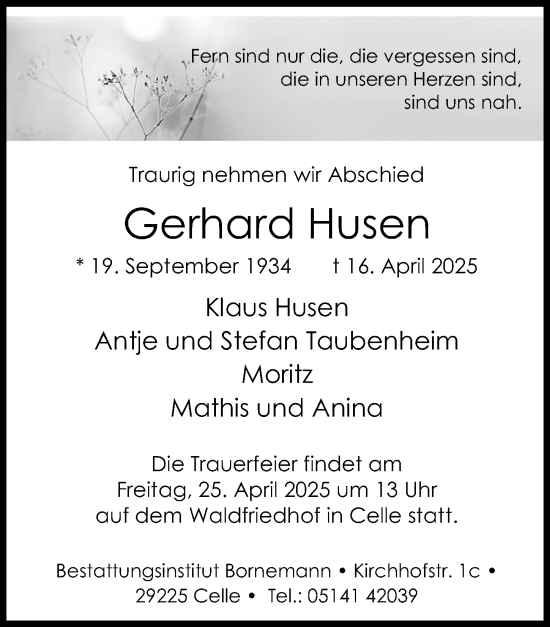 Fern sind nur die, die vergessen sind,
die in unseren Herzen sind,
sind uns nah.

Traurig nehmen wir Abschied

Gerhard Husen

* 19. September 1934 † 16. April 2025

Klaus Husen
Antje und Stefan Taubenheim
Moritz
Mathis und Anina

Die Trauerfeier findet am
Freitag, 25. April 2025 um 13 Uhr
auf dem Waldfriedhof in Celle statt.

Bestattungsinstitut Bornemann • Kirchhofstr. 1c •
29225 Celle • Tel.: 05141 42039